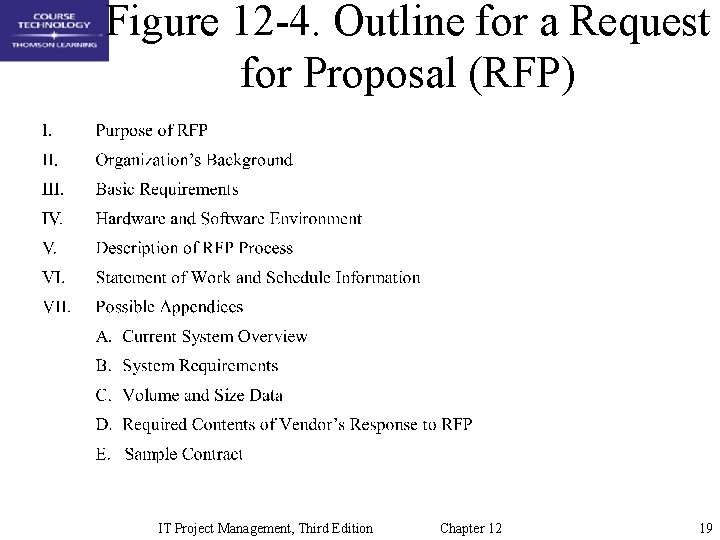 COURSE TECHNOLOGY
THOMSON LEARNING

Figure 12-4. Outline for a Request for Proposal (RFP)

I. Purpose of RFP
II. Organization's Background
III. Basic Requirements
IV. Hardware and Software Environment
V. Description of RFP Process
VI. Statement of Work and Schedule Information
VII. Possible Appendices
A. Current System Overview
B. System Requirements
C. Volume and Size Data
D. Required Contents of Vendor's Response to RFP
E. Sample Contract

IT Project Management, Third Edition Chapter 12 19